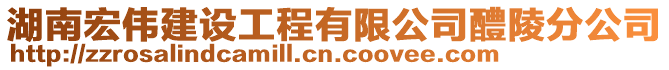 湖南宏伟建设工程有限公司醴陵分公司
http://zzrosalindcamill.cn.coovee.com